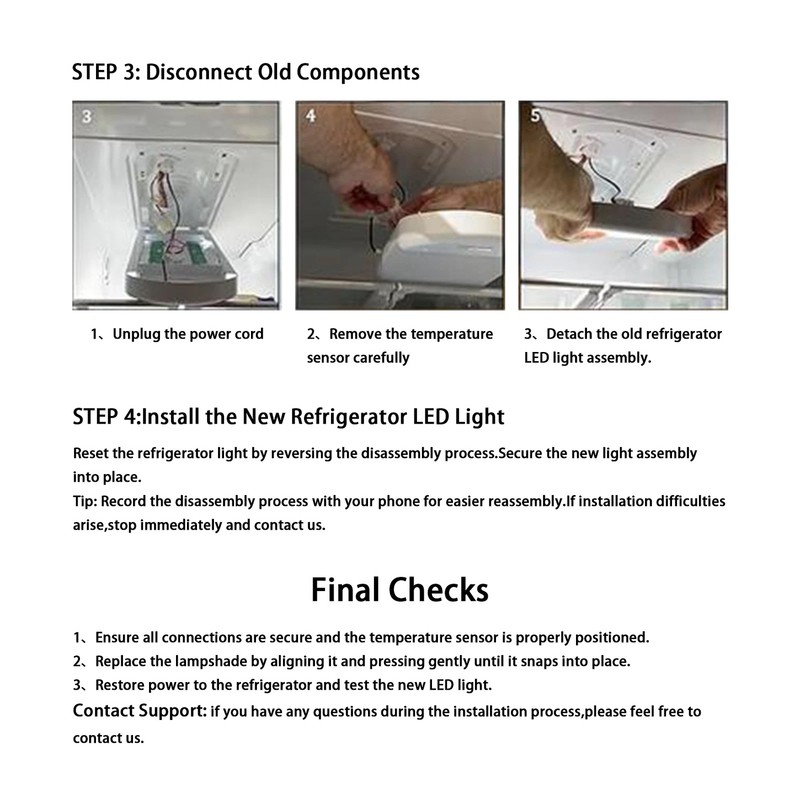 STEP 3: Disconnect Old Components

3

4

5

1、Unplug the power cord

2、Remove the temperature sensor carefully

3、Detach the old refrigerator LED light assembly.

STEP 4:Install the New Refrigerator LED Light

Reset the refrigerator light by reversing the disassembly process.Secure the new light assembly into place.
Tip: Record the disassembly process with your phone for easier reassembly.If installation difficulties arise,stop immediately and contact us.

Final Checks

1、Ensure all connections are secure and the temperature sensor is properly positioned.
2、Replace the lampshade by aligning it and pressing gently until it snaps into place.
3、Restore power to the refrigerator and test the new LED light.
Contact Support: if you have any questions during the installation process,please feel free to contact us.